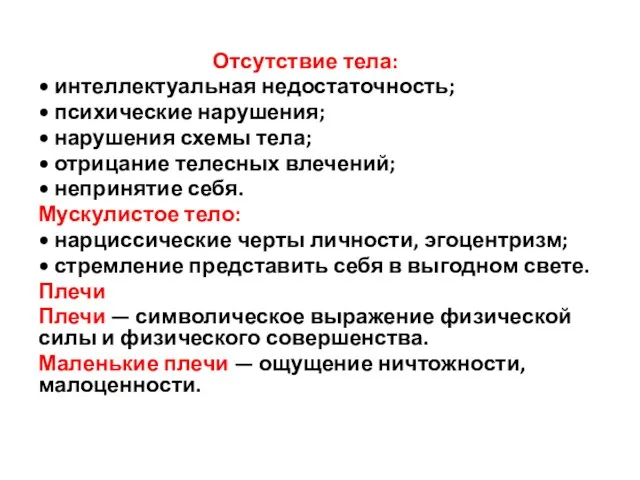 Отсутствие тела:
• интеллектуальная недостаточность;
• психические нарушения;
• нарушения схемы тела;
• отрицание телесных влечений;
• непринятие себя.
Мускулистое тело:
• нарциссические черты личности, эгоцентризм;
• стремление представить себя в выгодном свете.
Плечи
Плечи — символическое выражение физической силы и физического совершенства.
Маленькие плечи — ощущение ничтожности, малоценности.